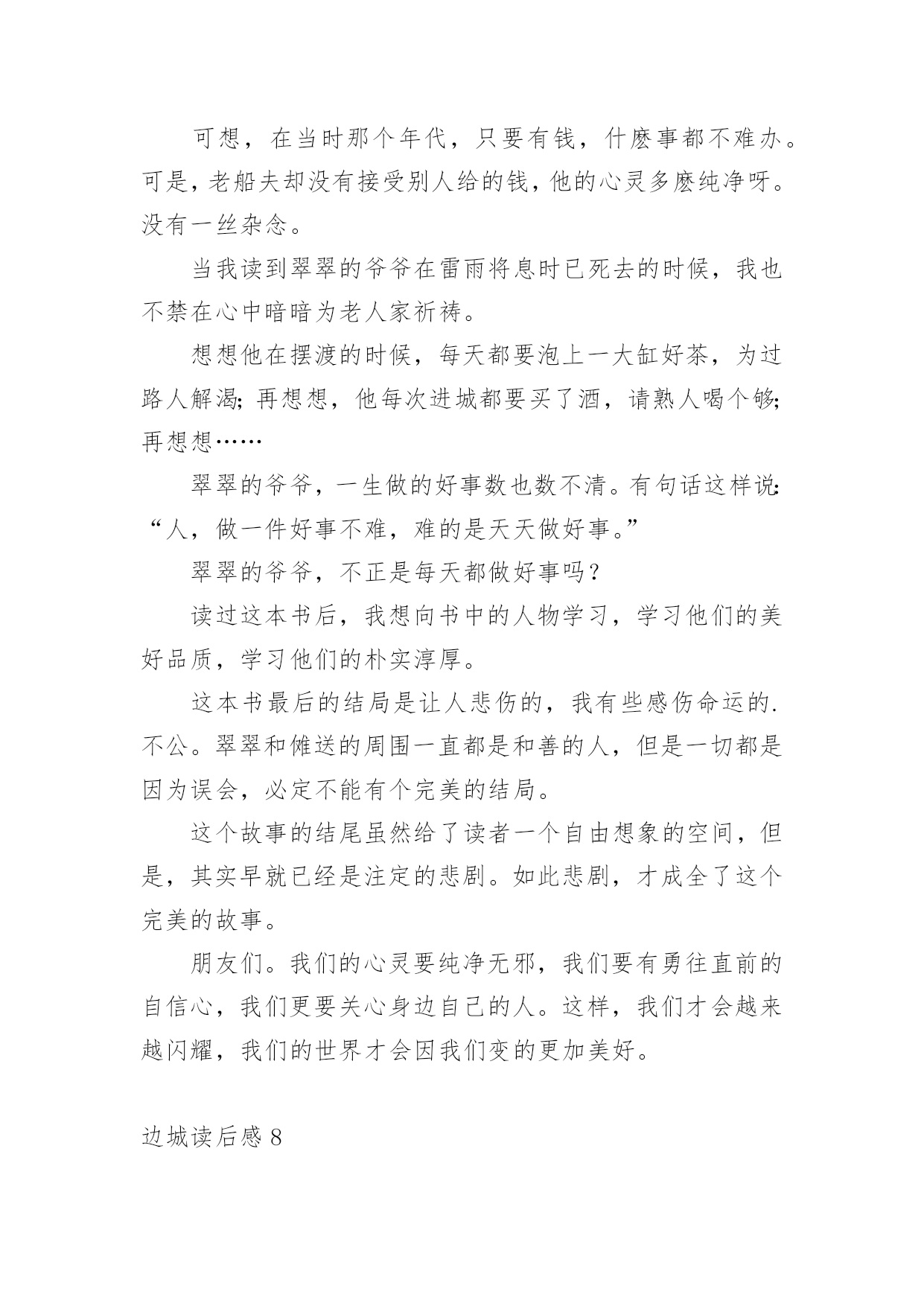 可想，在当时那个年代，只要有钱，什麽事都不难办。可是，老船夫却没有接受别人给的钱，他的心灵多麽纯净呀。没有一丝杂念。

当我读到翠翠的爷爷在雷雨将息时已死去的时候，我也不禁在心中暗暗为老人家祈祷。

想想他在摆渡的时候，每天都要泡上一大缸好茶，为过路人解渴；再想想，他每次进城都要买了酒，请熟人喝个够；再想想……

翠翠的爷爷，一生做的好事数也数不清。有句话这样说：“人，做一件好事不难，难的是天天做好事。”

翠翠的爷爷，不正是每天都做好事吗？

读过这本书后，我想向书中的人物学习，学习他们的美好品质，学习他们的朴实淳厚。

这本书最后的结局是让人悲伤的，我有些感伤命运的.不公。翠翠和傩送的周围一直都是和善的人，但是一切都是因为误会，必定不能有个完美的结局。

这个故事的结尾虽然给了读者一个自由想象的空间，但是，其实早就已经是注定的悲剧。如此悲剧，才成全了这个完美的故事。

朋友们。我们的心灵要纯净无邪，我们要有勇往直前的自信心，我们更要关心身边自己的人。这样，我们才会越来越闪耀，我们的世界才会因我们变的更加美好。

边城读后感 8